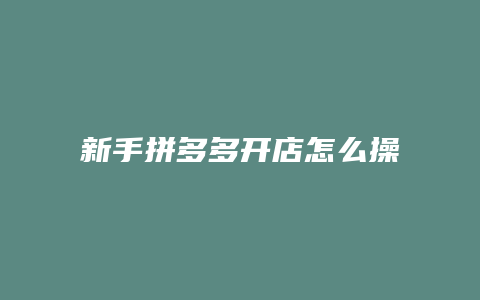 新手拼多多开店怎么操